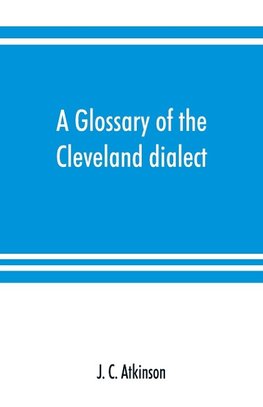 A Glossary of the Cleveland dialect

J. C. Atkinson